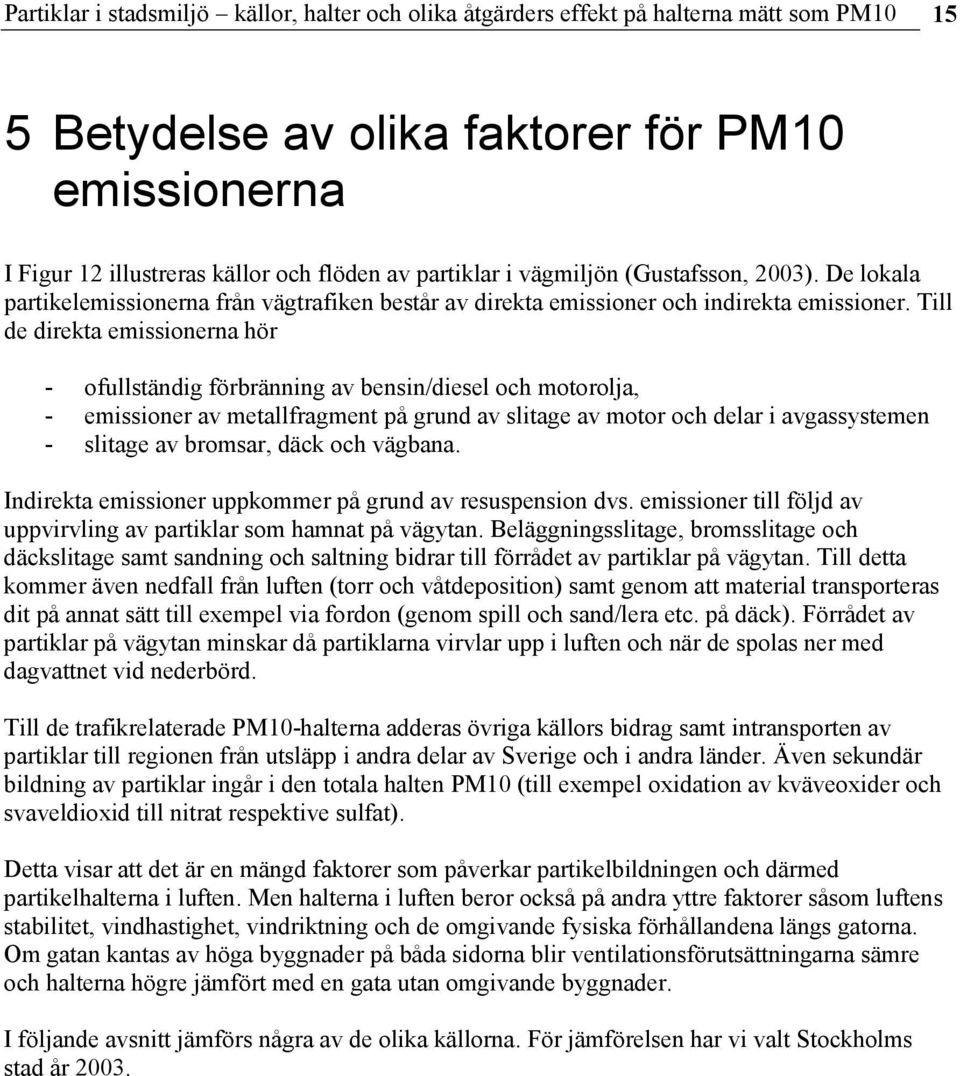 Partiklar i stadsmiljö – källor, halter och olika åtgärders effekt på halterna mätt som PM10 15

5 Betydelse av olika faktorer för PM10 emissionerna

I Figur 12 illustreras källor och flöden av partiklar i vägmiljön (Gustafsson, 2003). De lokala partikelemissionerna från vägtrafiken består av direkta emissioner och indirekta emissioner. Till de direkta emissionerna hör

- ofullständig förbränning av bensin/diesel och motorolja,
- emissioner av metallfragment på grund av slitage av motor och delar i avgassystemen
- slitage av bromsar, däck och vägbana.

Indirekta emissioner uppkommer på grund av resuspension dvs. emissioner till följd av uppvirvling av partiklar som hamnat på vägytan. Beläggningsslitage, bromsslitage och däckslitage samt sandning och saltning bidrar till förrådet av partiklar på vägytan. Till detta kommer även nedfall från luften (torr och våtdeposition) samt genom att material transporteras dit på annat sätt till exempel via fordon (genom spill och sand/lera etc. på däck). Förrådet av partiklar på vägytan minskar då partiklarna virvlar upp i luften och när de spolas ner med dagvattnet vid nederbörd.

Till de trafikrelaterade PM10-halterna adderas övriga källors bidrag samt intransporten av partiklar till regionen från utsläpp i andra delar av Sverige och i andra länder. Även sekundär bildning av partiklar ingår i den totala halten PM10 (till exempel oxidation av kväveoxider och svaveldioxid till nitrat respektive sulfat).

Detta visar att det är en mängd faktorer som påverkar partikelbildningen och därmed partikelhalterna i luften. Men halterna i luften beror också på andra yttre faktorer såsom luftens stabilitet, vindhastighet, vindriktning och de omgivande fysiska förhållandena längs gatorna. Om gatan kantas av höga byggnader på båda sidorna blir ventilationsförutsättningarna sämre och halterna högre jämfört med en gata utan omgivande byggnader.

I följande avsnitt jämförs några av de olika källorna. För jämförelsen har vi valt Stockholms stad år 2003.